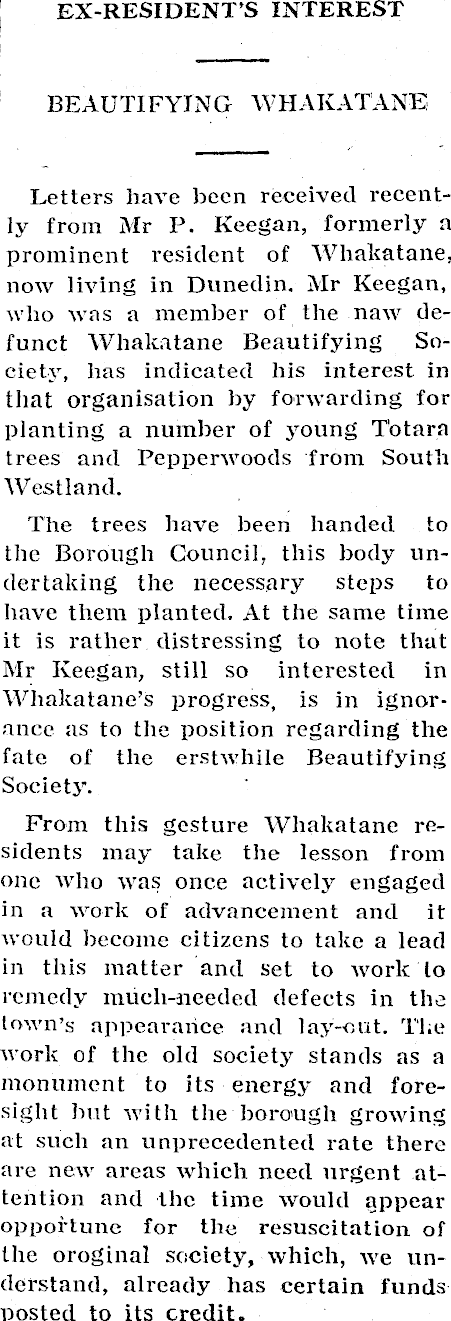 EX-RESIDENT'S INTEREST

BEAUTIFYING WHAKATANE

Letters have been received recently from Mr P. Keegan, formerly a prominent resident of Whakatane, now living in Dunedin. Mr Keegan, who was a member of the naw defunct Whakatane Beautifying Society, has indicated his interest in that organisation by forwarding for planting a number of young Totara trees and Pepperwoods from South Westland.

The trees have been handed to the Borough Council, this body undertaking the necessary steps to have them planted. At the same time it is rather distressing to note that Mr Keegan, still so interested in Whakatane's progress, is in ignorance as to the position regarding the fate of the erstwhile Beautifying Society.

From this gesture Whakatane residents may take the lesson from one who was once actively engaged in a work of advancement and it would become citizens to take a lead in this matter and set to work to remedy much-needed defects in the town's appearance and lay-out. The work of the old society stands as a monument to its energy and foresight but with the borough growing at such an unprecedented rate there are new areas which need urgent attention and the time would appear opportune for the resuscitation of the oroginal society, which, we understand, already has certain funds posted to its credit.